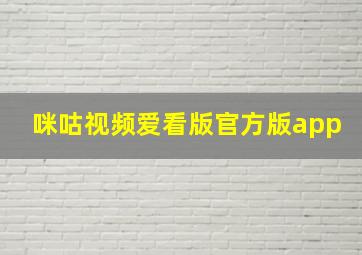 咪咕视频爱看版官方版app